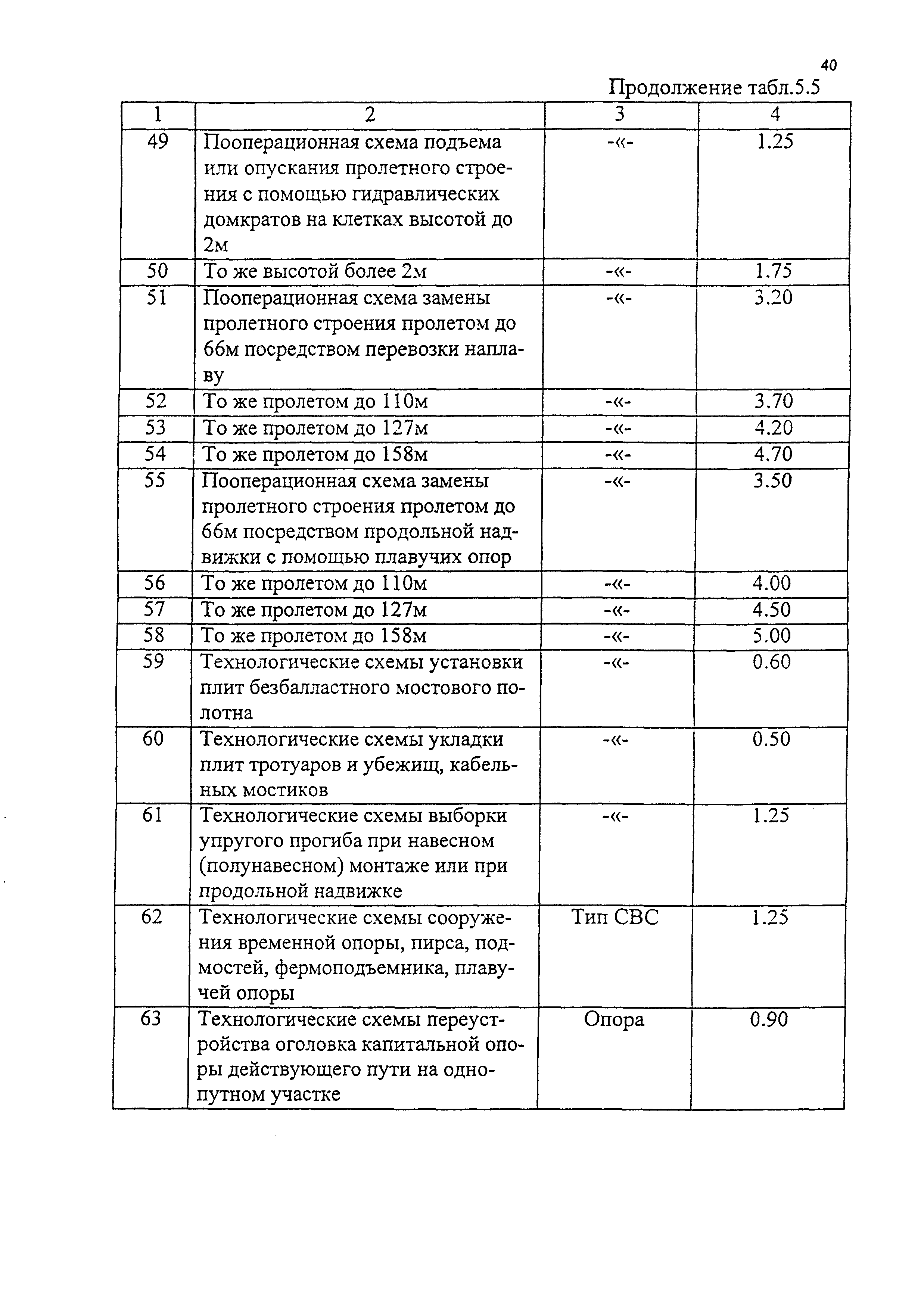 40

Продолжение табл.5.5

| 1 | 2 | 3 | 4 |
|---|---|---|---|
| 49 | Пооперационная схема подъема или опускания пролетного строения с помощью гидравлических домкратов на клетках высотой до 2м | -«- | 1.25 |
| 50 | То же высотой более 2м | -«- | 1.75 |
| 51 | Пооперационная схема замены пролетного строения пролетом до 66м посредством перевозки наплаву | -«- | 3.20 |
| 52 | То же пролетом до 110м | -«- | 3.70 |
| 53 | То же пролетом до 127м | -«- | 4.20 |
| 54 | То же пролетом до 158м | -«- | 4.70 |
| 55 | Пооперационная схема замены пролетного строения пролетом до 66м посредством продольной надвижки с помощью плавучих опор | -«- | 3.50 |
| 56 | То же пролетом до 110м | -«- | 4.00 |
| 57 | То же пролетом до 127м | -«- | 4.50 |
| 58 | То же пролетом до 158м | -«- | 5.00 |
| 59 | Технологические схемы установки плит безбалластного мостового полотна | -«- | 0.60 |
| 60 | Технологические схемы укладки плит тротуаров и убежищ, кабельных мостиков | -«- | 0.50 |
| 61 | Технологические схемы выборки упругого прогиба при навесном (полунавесном) монтаже или при продольной надвижке | -«- | 1.25 |
| 62 | Технологические схемы сооружения временной опоры, пирса, подмостей, фермоподъемника, плавучей опоры | Тип СВС | 1.25 |
| 63 | Технологические схемы переустройства оголовка капитальной опоры действующего пути на однопутном участке | Опора | 0.90 |